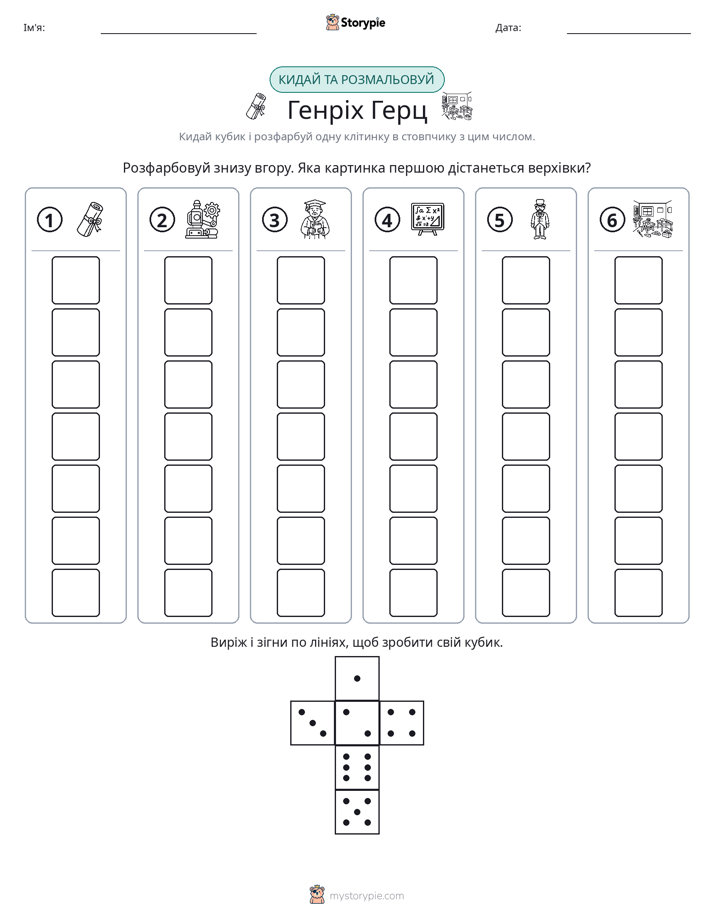 Ім'я: ____ Storypie Дата: ____

КИДАЙ ТА РОЗМАЛЬОВУЙ

Генріх Герц

Кидай кубик і розфарбуй одну клітинку в стовпчику з цим числом.

Розфарбовуй знизу вгору. Яка картинка першою дістанеться верхівки?

1

2

3

4

5

6

Виріж і зігни по лініях, щоб зробити свій кубик.

mystorypie.com